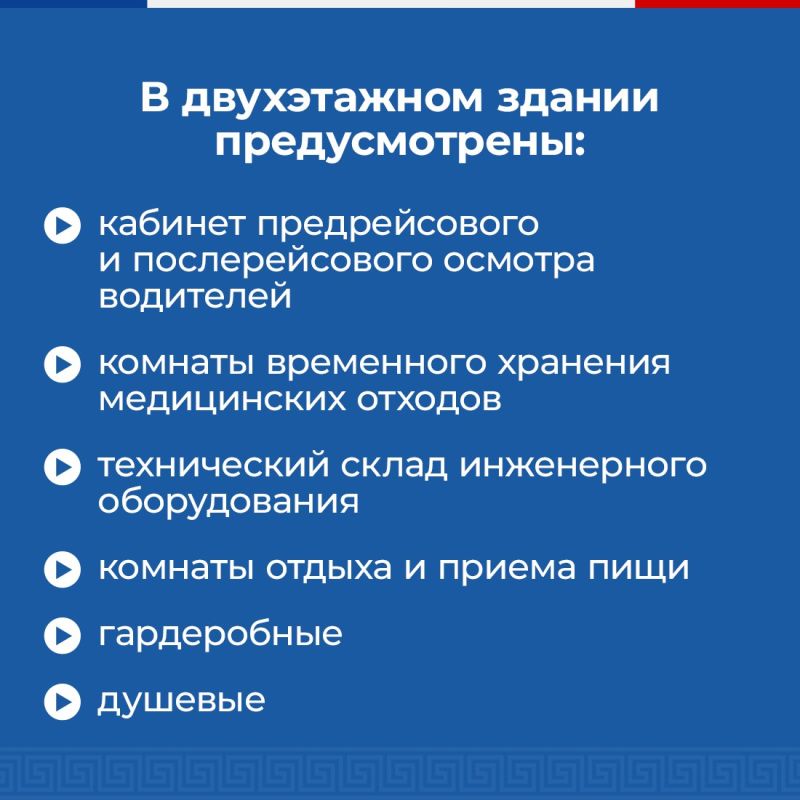 В двухэтажном здании предусмотрены:

кабинет предрейсового и послерейсового осмотра водителей

комнаты временного хранения медицинских отходов

технический склад инженерного оборудования

комнаты отдыха и приема пищи

гардеробные

душевые